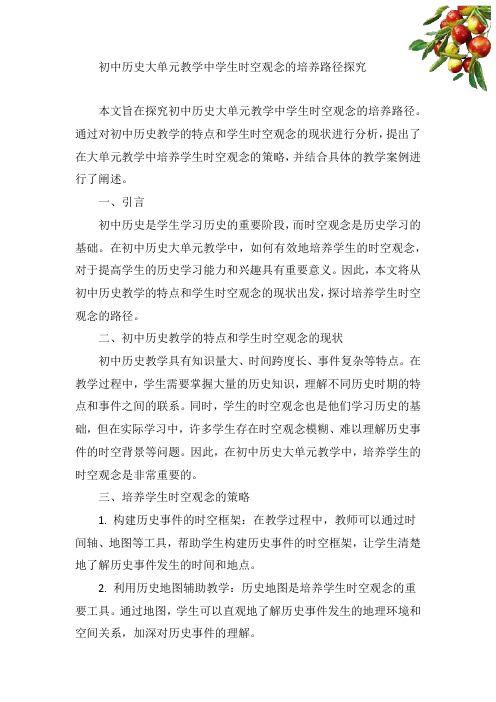 初中历史大单元教学中学生时空观念的培养路径探究

本文旨在探究初中历史大单元教学中学生时空观念的培养路径。通过对初中历史教学的特点和学生时空观念的现状进行分析，提出了在大单元教学中培养学生时空观念的策略，并结合具体的教学案例进行了阐述。

一、引言

初中历史是学生学习历史的重要阶段，而时空观念是历史学习的基础。在初中历史大单元教学中，如何有效地培养学生的时空观念，对于提高学生的历史学习能力和兴趣具有重要意义。因此，本文将从初中历史教学的特点和学生时空观念的现状出发，探讨培养学生时空观念的路径。

二、初中历史教学的特点和学生时空观念的现状

初中历史教学具有知识量大、时间跨度长、事件复杂等特点。在教学过程中，学生需要掌握大量的历史知识，理解不同历史时期的特点和事件之间的联系。同时，学生的时空观念也是他们学习历史的基础，但在实际学习中，许多学生存在时空观念模糊、难以理解历史事件的时空背景等问题。因此，在初中历史大单元教学中，培养学生的时空观念是非常重要的。

三、培养学生时空观念的策略

1. 构建历史事件的时空框架：在教学过程中，教师可以通过时间轴、地图等工具，帮助学生构建历史事件的时空框架，让学生清楚地了解历史事件发生的时间和地点。

2. 利用历史地图辅助教学：历史地图是培养学生时空观念的重要工具。通过地图，学生可以直观地了解历史事件发生的地理环境和空间关系，加深对历史事件的理解。